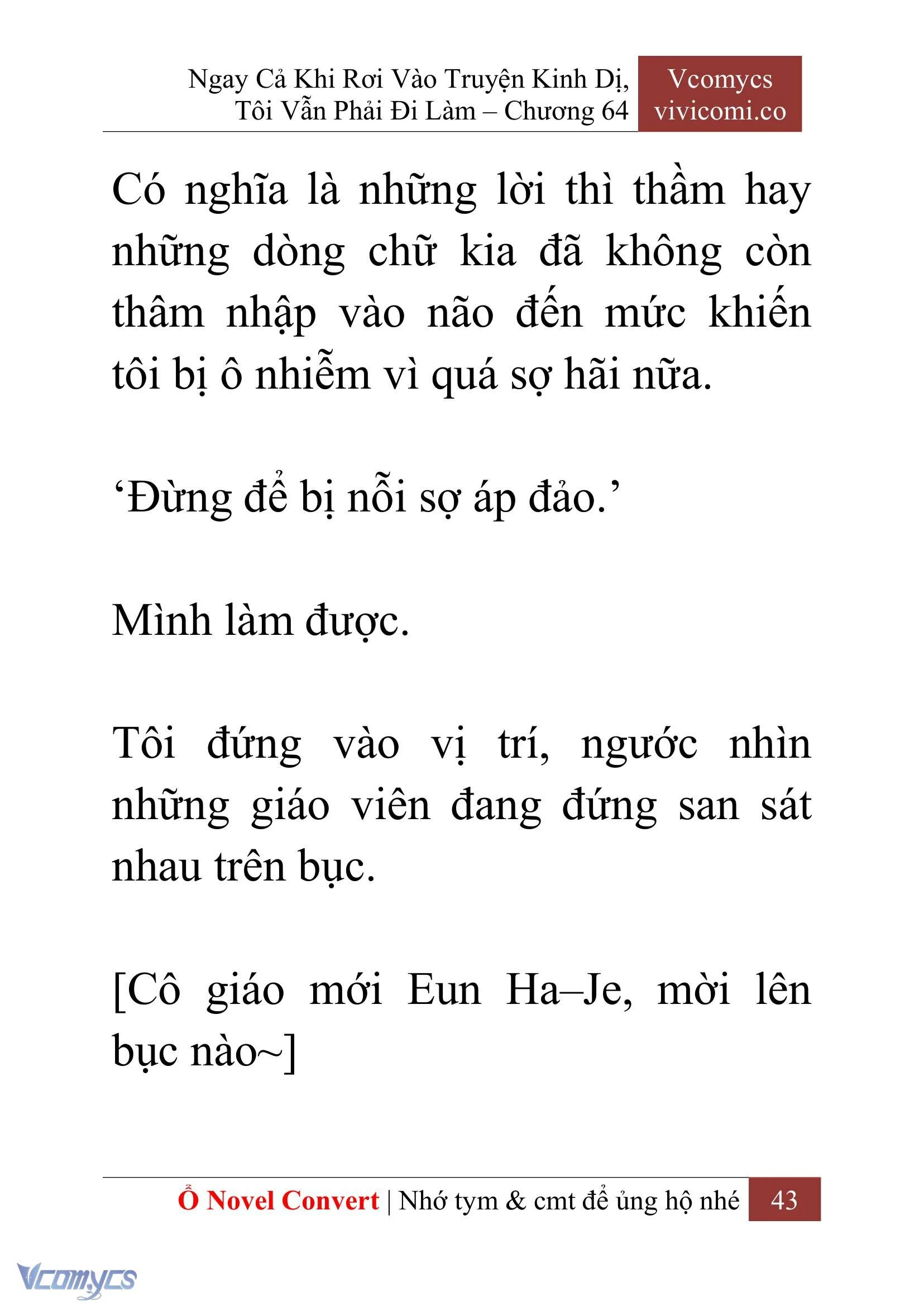 Ngay Cả Khi Rơi Vào Truyện Kinh Dị, Tôi Vẫn Phải Đi Làm – Chương 64

Vcomycs
vivicomi.co

Có nghĩa là những lời thì thầm hay những dòng chữ kia đã không còn thâm nhập vào não đến mức khiến tôi bị ô nhiễm vì quá sợ hãi nữa.

‘Đừng để bị nỗi sợ áp đảo.’

Mình làm được.

Tôi đứng vào vị trí, ngước nhìn những giáo viên đang đứng san sát nhau trên bục.

[Cô giáo mới Eun Ha–Je, mời lên bục nào~]

Ổ Novel Convert | Nhớ tym & cmt để ủng hộ nhé 43

Vcomycs